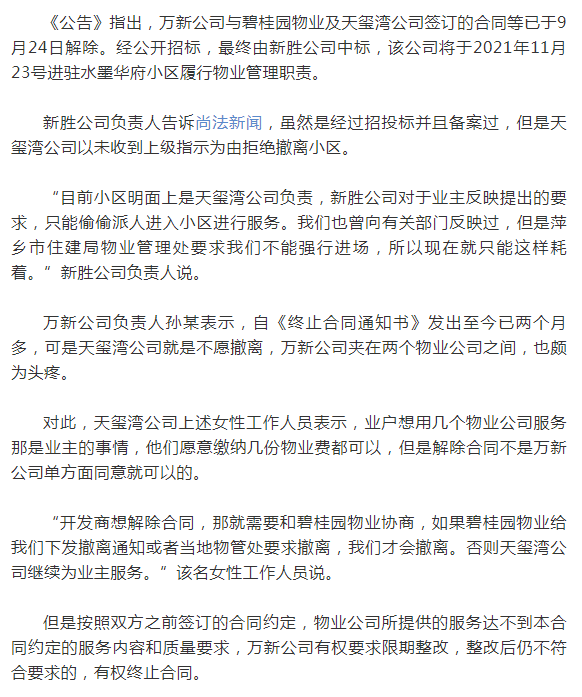 《公告》指出，万新公司与碧桂园物业及天玺湾公司签订的合同等已于9月24日解除。经公开招标，最终由新胜公司中标，该公司将于2021年11月23号进驻水墨华府小区履行物业管理职责。

新胜公司负责人告诉尚法新闻，虽然是经过招投标并且备案过，但是天玺湾公司以未收到上级指示为由拒绝撤离小区。

“目前小区明面上是天玺湾公司负责，新胜公司对于业主反映提出的要求，只能偷偷派人进入小区进行服务。我们也曾向有关部门反映过，但是萍乡市住建局物业管理处要求我们不能强行进场，所以现在就只能这样耗着。”新胜公司负责人说。

万新公司负责人孙某表示，自《终止合同通知书》发出至今已两个月多，可是天玺湾公司就是不愿撤离，万新公司夹在两个物业公司之间，也颇为头疼。

对此，天玺湾公司上述女性工作人员表示，业户想用几个物业公司服务那是业主的事情，他们愿意缴纳几份物业费都可以，但是解除合同不是万新公司单方面同意就可以的。

“开发商想解除合同，那就需要和碧桂园物业协商，如果碧桂园物业给我们下发撤离通知或者当地物管处要求撤离，我们才会撤离。否则天玺湾公司继续为业主服务。”该名女性工作人员说。

但是按照双方之前签订的合同约定，物业公司所提供的服务达不到本合同约定的服务内容和质量要求，万新公司有权要求限期整改，整改后仍不符合要求的，有权终止合同。